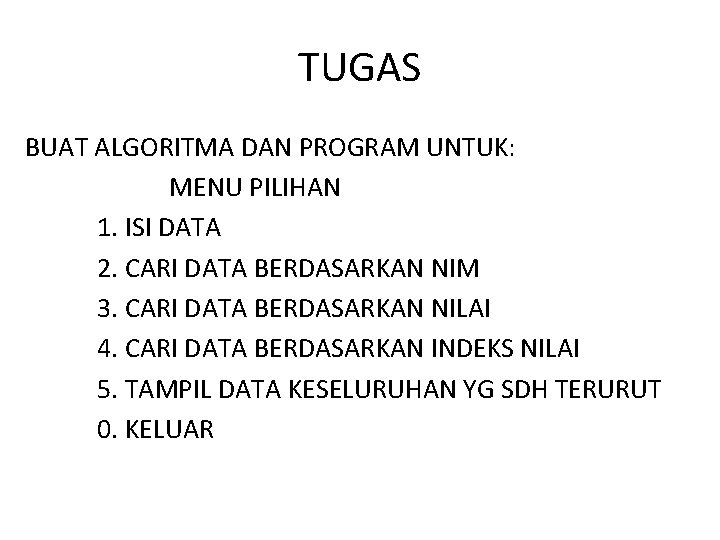 TUGAS

BUAT ALGORITMA DAN PROGRAM UNTUK:

MENU PILIHAN

1. ISI DATA
2. CARI DATA BERDASARKAN NIM
3. CARI DATA BERDASARKAN NILAI
4. CARI DATA BERDASARKAN INDEKS NILAI
5. TAMPIL DATA KESELURUHAN YG SDH TERURUT
0. KELUAR